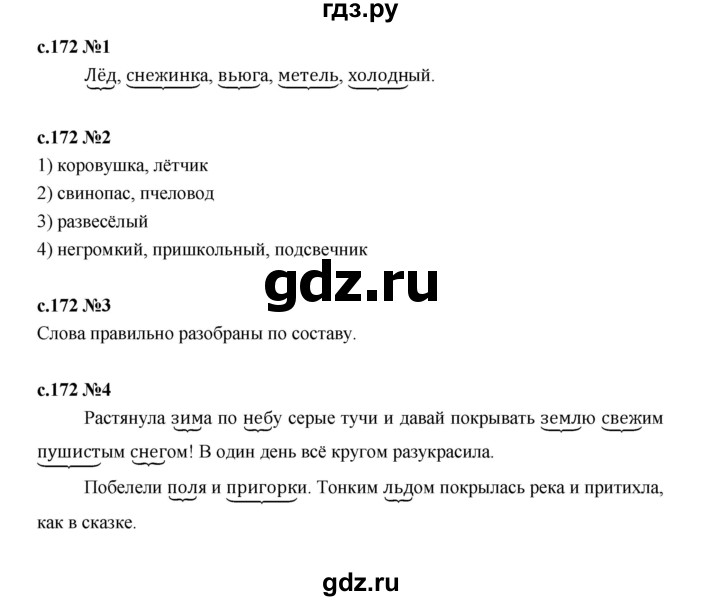 гдз.ру

с.172 №1

Лёд, снежинка, вьюга, метель, холодный.

с.172 №2

1) коровушка, лётчик

2) свинопас, пчеловод

3) развесёлый

4) негромкий, пришкольный, подсвечник

gdz.ru

с.172 №3

Слова правильно разобраны по составу.

с.172 №4

Растянула зима по небу серые тучи и давай покрывать землю свежим пушистым снегом! В один день всё кругом разукрасила.

Побелели поля и пригорки. Тонким льдом покрылась река и притихла, как в сказке.

gdz.ru